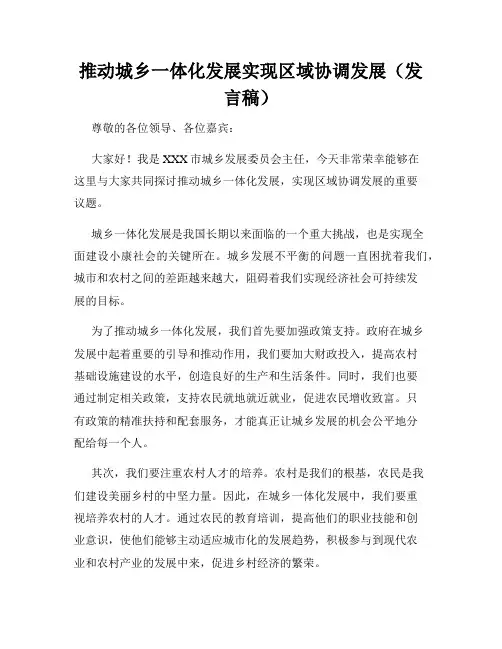 推动城乡一体化发展实现区域协调发展（发言稿）

尊敬的各位领导、各位嘉宾：

大家好！我是XXX市城乡发展委员会主任，今天非常荣幸能够在这里与大家共同探讨推动城乡一体化发展，实现区域协调发展的重要议题。

城乡一体化发展是我国长期以来面临的一个重大挑战，也是实现全面建设小康社会的关键所在。城乡发展不平衡的问题一直困扰着我们，城市和农村之间的差距越来越大，阻碍着我们实现经济社会可持续发展的目标。

为了推动城乡一体化发展，我们首先要加强政策支持。政府在城乡发展中起着重要的引导和推动作用，我们要加大财政投入，提高农村基础设施建设的水平，创造良好的生产和生活条件。同时，我们也要通过制定相关政策，支持农民就地就近就业，促进农民增收致富。只有政策的精准扶持和配套服务，才能真正让城乡发展的机会公平地分配给每一个人。

其次，我们要注重农村人才的培养。农村是我们的根基，农民是我们建设美丽乡村的中坚力量。因此，在城乡一体化发展中，我们要重视培养农村的人才。通过农民的教育培训，提高他们的职业技能和创业意识，使他们能够主动适应城市化的发展趋势，积极参与到现代农业和农村产业的发展中来，促进乡村经济的繁荣。